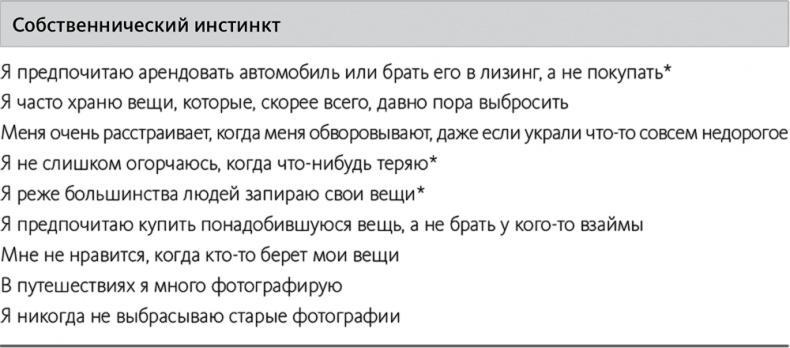 Собственнический инстинкт

Я предпочитаю арендовать автомобиль или брать его в лизинг, а не покупать*

Я часто храню вещи, которые, скорее всего, давно пора выбросить

Меня очень расстраивает, когда меня обворовывают, даже если украли что-то совсем недорогое

Я не слишком огорчаюсь, когда что-нибудь теряю*

Я реже большинства людей запираю свои вещи*

Я предпочитаю купить понадобившуюся вещь, а не брать у кого-то взаймы

Мне не нравится, когда кто-то берет мои вещи

В путешествиях я много фотографирую

Я никогда не выбрасываю старые фотографии